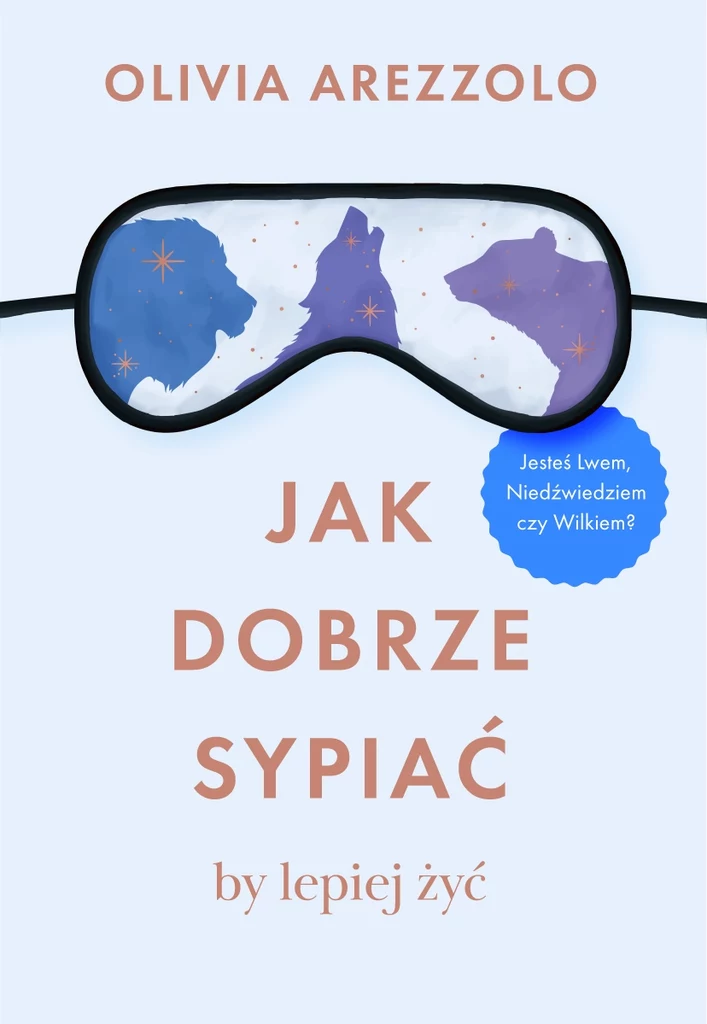 OLIVIA AREZZOLO

Jesteś Lwem, Niedźwiedziem czy Wilkiem?

JAK DOBRZE SYPIAĆ

by lepiej żyć